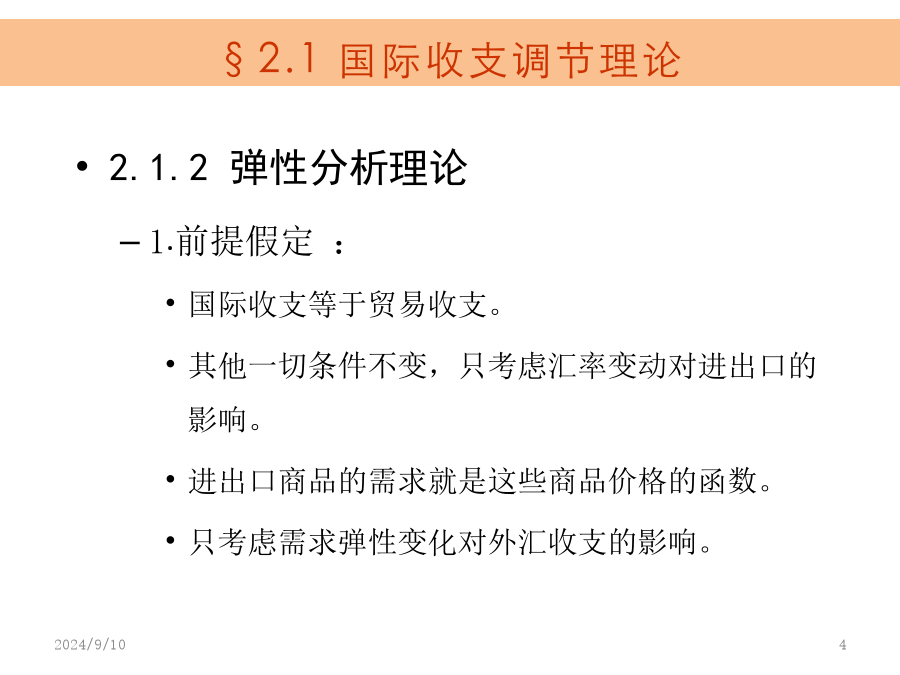 §2.1 国际收支调节理论

• 2.1.2 弹性分析理论

– 1.前提假定 ：

• 国际收支等于贸易收支。

• 其他一切条件不变，只考虑汇率变动对进出口的影响。

• 进出口商品的需求就是这些商品价格的函数。

• 只考虑需求弹性变化对外汇收支的影响。

2024/9/10

4